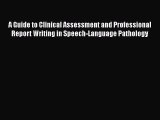 A Guide to Clinical Assessment and Professional Report Writing in Speech-Language Pathology